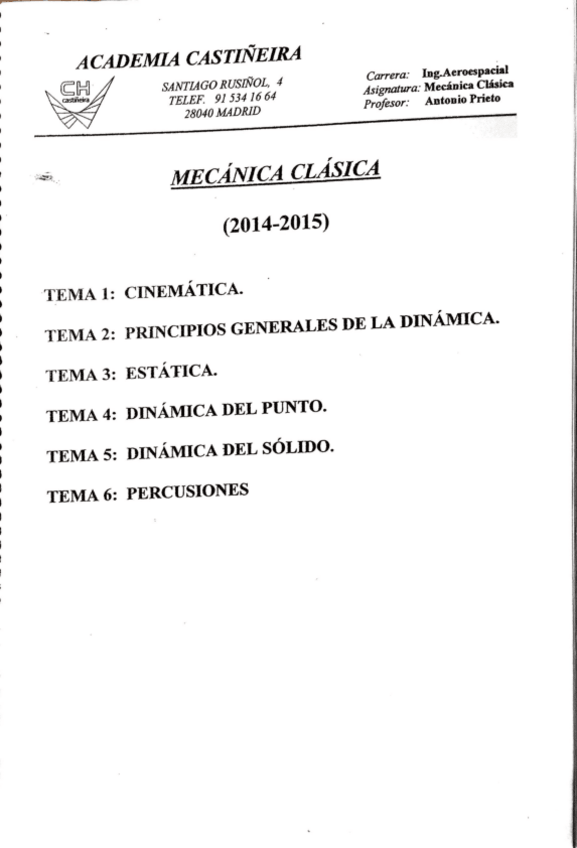 ACADEMIA CASTIÑEIRA

CH castiñeira

SANTIAGO RUSIÑOL, 4
TELEF. 91 534 16 64
28040 MADRID

Carrera: Ing.Aeroespacial
Asignatura: Mecánica Clásica
Profesor: Antonio Prieto

MECÁNICA CLÁSICA

(2014-2015)

TEMA 1: CINEMÁTICA.

TEMA 2: PRINCIPIOS GENERALES DE LA DINÁMICA.

TEMA 3: ESTÁTICA.

TEMA 4: DINÁMICA DEL PUNTO.

TEMA 5: DINÁMICA DEL SÓLIDO.

TEMA 6: PERCUSIONES